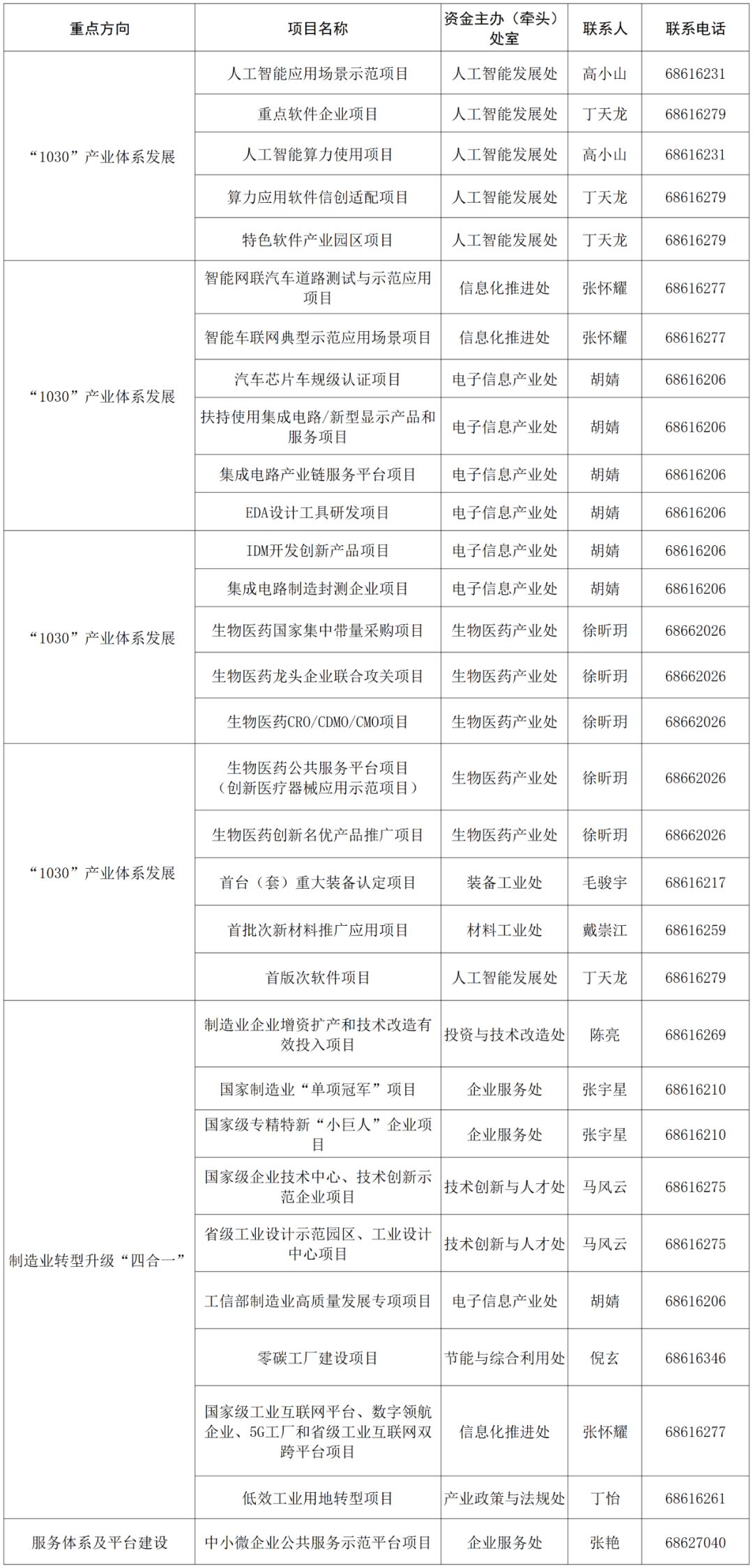 | 重点方向 | 项目名称 | 资金主办（牵头）处室 | 联系人 | 联系电话 |
|---|---|---|---|---|
| “1030”产业体系发展 | 人工智能应用场景示范项目 | 人工智能发展处 | 高小山 | 68616231 |
| | 重点软件企业项目 | 人工智能发展处 | 丁天龙 | 68616279 |
| | 人工智能算力使用项目 | 人工智能发展处 | 高小山 | 68616231 |
| | 算力应用软件信创适配项目 | 人工智能发展处 | 丁天龙 | 68616279 |
| | 特色软件产业园区项目 | 人工智能发展处 | 丁天龙 | 68616279 |
| “1030”产业体系发展 | 智能网联汽车道路测试与示范应用项目 | 信息化推进处 | 张怀耀 | 68616277 |
| | 智能车联网典型示范应用场景项目 | 信息化推进处 | 张怀耀 | 68616277 |
| | 汽车芯片车规级认证项目 | 电子信息产业处 | 胡婧 | 68616206 |
| | 扶持使用集成电路/新型显示产品和服务项目 | 电子信息产业处 | 胡婧 | 68616206 |
| | 集成电路产业链服务平台项目 | 电子信息产业处 | 胡婧 | 68616206 |
| | EDA设计工具研发项目 | 电子信息产业处 | 胡婧 | 68616206 |
| “1030”产业体系发展 | IDM开发创新产品项目 | 电子信息产业处 | 胡婧 | 68616206 |
| | 集成电路制造封测企业项目 | 电子信息产业处 | 胡婧 | 68616206 |
| | 生物医药国家集中带量采购项目 | 生物医药产业处 | 徐昕玥 | 68662026 |
| | 生物医药龙头企业联合攻关项目 | 生物医药产业处 | 徐昕玥 | 68662026 |
| | 生物医药CRO/CDMO/CMO项目 | 生物医药产业处 | 徐昕玥 | 68662026 |
| “1030”产业体系发展 | 生物医药公共服务平台项目（创新医疗器械应用示范项目） | 生物医药产业处 | 徐昕玥 | 68662026 |
| | 生物医药创新名优产品推广项目 | 生物医药产业处 | 徐昕玥 | 68662026 |
| | 首台（套）重大装备认定项目 | 装备工业处 | 毛骏宇 | 68616217 |
| | 首批次新材料推广应用项目 | 材料工业处 | 戴崇江 | 68616259 |
| | 首版次软件项目 | 人工智能发展处 | 丁天龙 | 68616279 |
| 制造业转型升级“四合一” | 制造业企业增资扩产和技术改造有效投入项目 | 投资与技术改造处 | 陈亮 | 68616269 |
| | 国家制造业“单项冠军”项目 | 企业服务处 | 张宇星 | 68616210 |
| | 国家级专精特新“小巨人”企业项目 | 企业服务处 | 张宇星 | 68616210 |
| | 国家级企业技术中心、技术创新示范企业项目 | 技术创新与人才处 | 马风云 | 68616275 |
| | 省级工业设计示范园区、工业设计中心项目 | 技术创新与人才处 | 马风云 | 68616275 |
| | 工信部制造业高质量发展专项项目 | 电子信息产业处 | 胡婧 | 68616206 |
| | 零碳工厂建设项目 | 节能与综合利用处 | 倪玄 | 68616346 |
| | 国家级工业互联网平台、数字领航企业、5G工厂和省级工业互联网双跨平台项目 | 信息化推进处 | 张怀耀 | 68616277 |
| | 低效工业用地转型项目 | 产业政策与法规处 | 丁怡 | 68616261 |
| 服务体系及平台建设 | 中小微企业公共服务示范平台项目 | 企业服务处 | 张艳 | 68627040 |